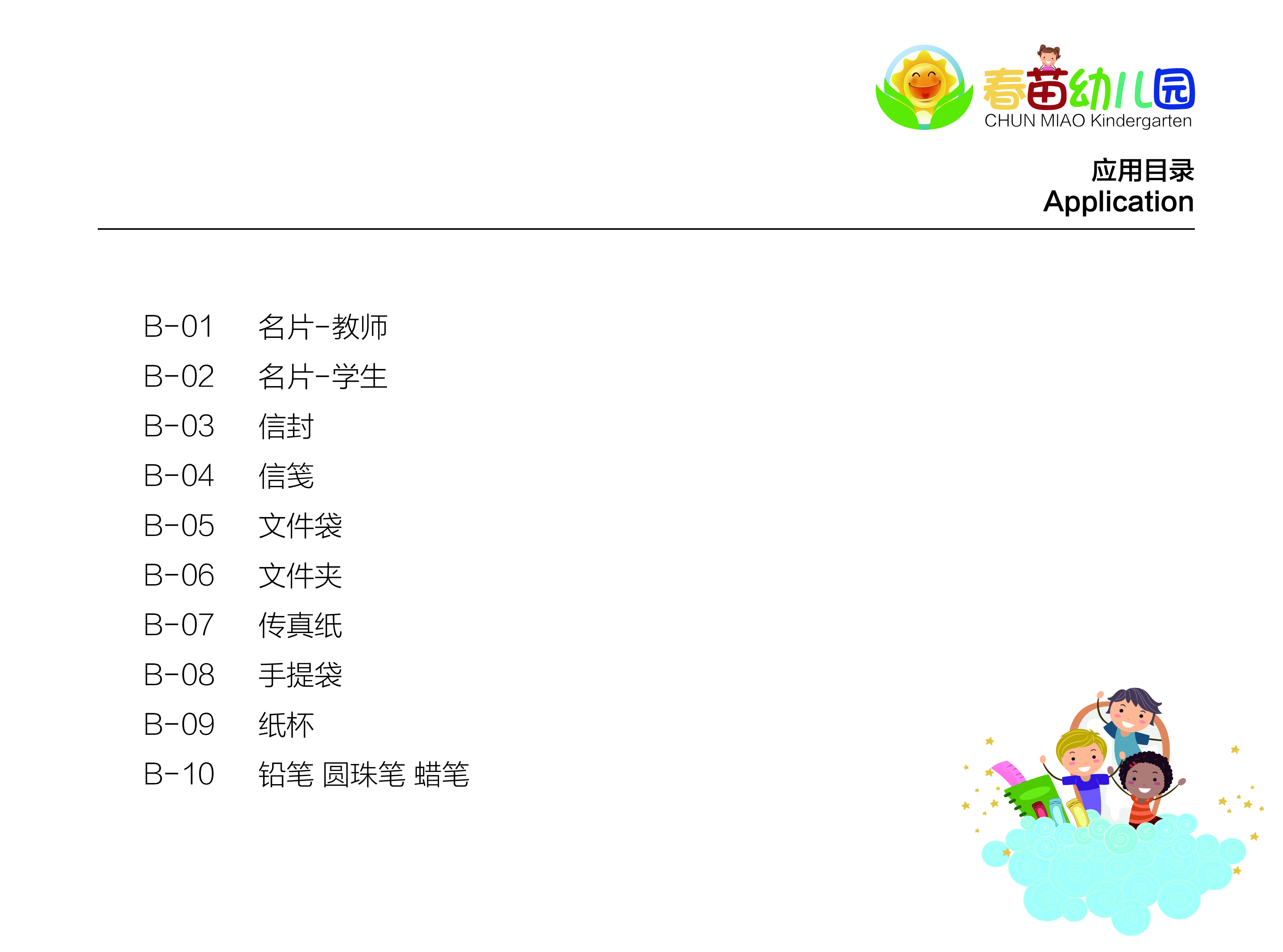 春苗幼儿园
CHUN MIAO Kindergarten

应用目录
Application

B-01 名片-教师
B-02 名片-学生
B-03 信封
B-04 信笺
B-05 文件袋
B-06 文件夹
B-07 传真纸
B-08 手提袋
B-09 纸杯
B-10 铅笔 圆珠笔 蜡笔